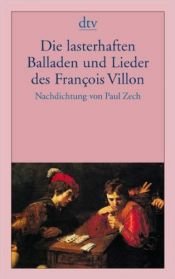 dtv

Die lasterhaften Balladen und Lieder des François Villon

Nachdichtung von Paul Zech